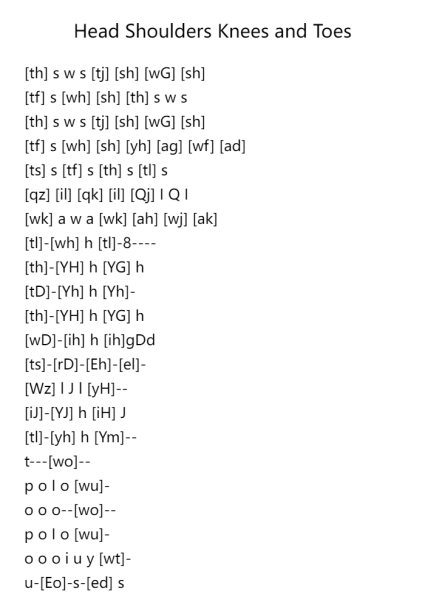 Head Shoulders Knees and Toes

[th] s w s [tj] [sh] [wG] [sh]
[tf] s [wh] [sh] [th] s w s
[th] s w s [tj] [sh] [wG] [sh]
[tf] s [wh] [sh] [yh] [ag] [wf] [ad]
[ts] s [tf] s [th] s [tl] s
[qz] [il] [qk] [il] [Qj] l Q l
[wk] a w a [wk] [ah] [wj] [ak]
[tl]-[wh] h [tl]-8----
[th]-[YH] h [YG] h
[tD]-[Yh] h [Yh]-
[th]-[YH] h [YG] h
[wD]-[ih] h [ih]gDd
[ts]-[rD]-[Eh]-[el]-
[Wz] l J l [yH]--
[iJ]-[YJ] h [iH] J
[tl]-[yh] h [Ym]--
t---[wo]--
p o l o [wu]-
o o o--[wo]--
p o l o [wu]-
o o o i u y [wt]-
u-[Eo]-s-[ed] s